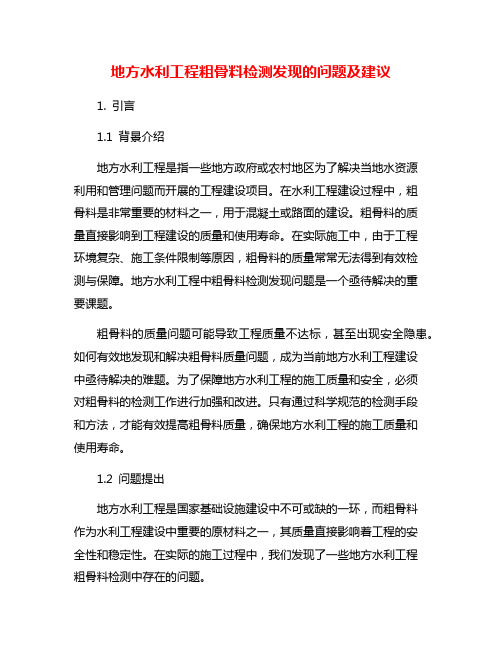 地方水利工程粗骨料检测发现的问题及建议

1. 引言

1.1 背景介绍

地方水利工程是指一些地方政府或农村地区为了解决当地水资源利用和管理问题而开展的工程建设项目。在水利工程建设过程中，粗骨料是非常重要的材料之一，用于混凝土或路面的建设。粗骨料的质量直接影响到工程建设的质量和使用寿命。在实际施工中，由于工程环境复杂、施工条件限制等原因，粗骨料的质量常常无法得到有效检测与保障。地方水利工程中粗骨料检测发现问题是一个亟待解决的重要课题。

粗骨料的质量问题可能导致工程质量不达标，甚至出现安全隐患。如何有效地发现和解决粗骨料质量问题，成为当前地方水利工程建设中亟待解决的难题。为了保障地方水利工程的施工质量和安全，必须对粗骨料的检测工作进行加强和改进。只有通过科学规范的检测手段和方法，才能有效提高粗骨料质量，确保地方水利工程的施工质量和使用寿命。

1.2 问题提出

地方水利工程是国家基础设施建设中不可或缺的一环，而粗骨料作为水利工程建设中重要的原材料之一，其质量直接影响着工程的安全性和稳定性。在实际的施工过程中，我们发现了一些地方水利工程粗骨料检测中存在的问题。